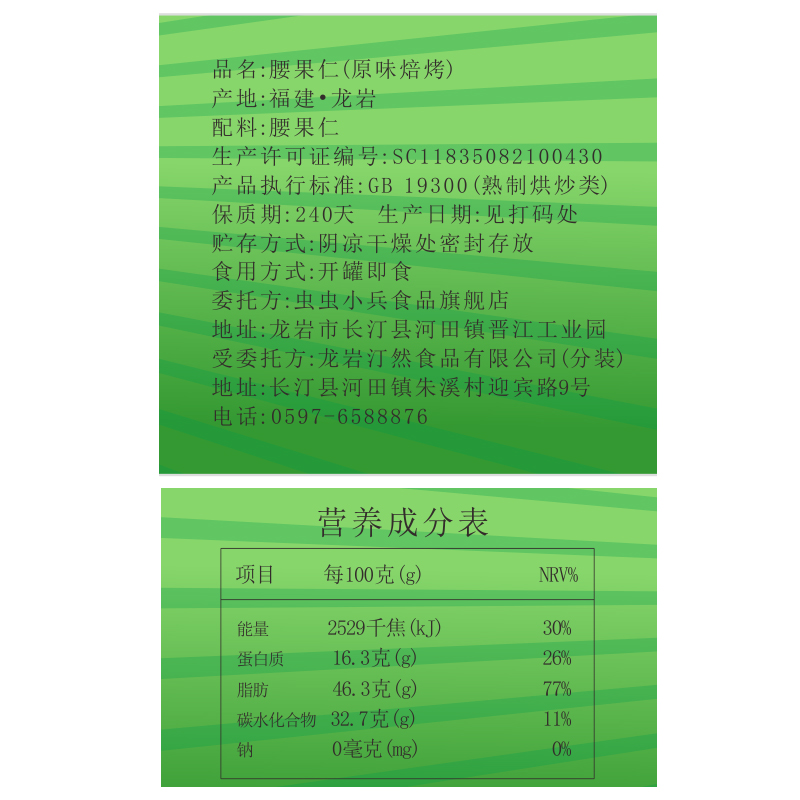 品名:腰果仁(原味焙烤)
产地:福建•龙岩
配料:腰果仁
生产许可证编号:SC11835082100430
产品执行标准:GB 19300(熟制烘炒类)
保质期:240天 生产日期:见打码处
贮存方式:阴凉干燥处密封存放
食用方式:开罐即食
委托方:虫虫小兵食品旗舰店
地址:龙岩市长汀县河田镇晋江工业园
受委托方:龙岩汀然食品有限公司(分装)
地址:长汀县河田镇朱溪村迎宾路9号
电话:0597-6588876

营养成分表

| 项目 | 每100克(g) | NRV% |
|---|---|---|
| 能量 | 2529千焦(kJ) | 30% |
| 蛋白质 | 16.3克(g) | 26% |
| 脂肪 | 46.3克(g) | 77% |
| 碳水化合物 | 32.7克(g) | 11% |
| 钠 | 0毫克(mg) | 0% |